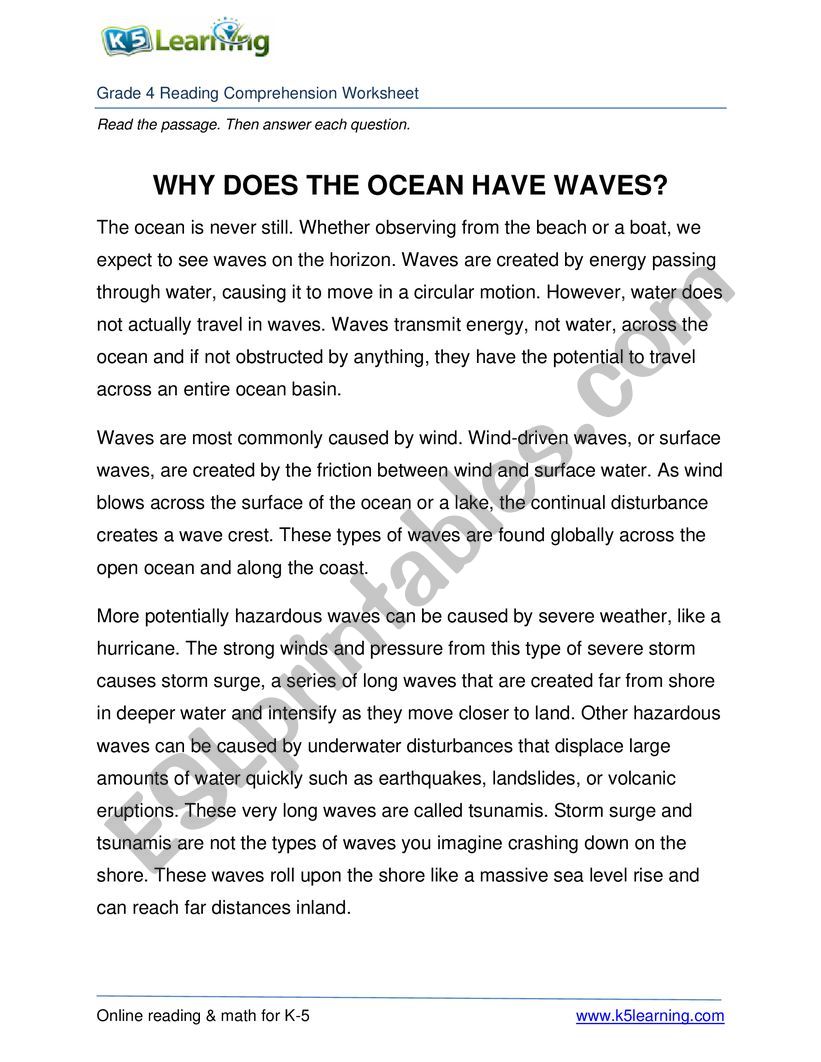 K5 Learning

Grade 4 Reading Comprehension Worksheet

Read the passage. Then answer each question.

WHY DOES THE OCEAN HAVE WAVES?

The ocean is never still. Whether observing from the beach or a boat, we expect to see waves on the horizon. Waves are created by energy passing through water, causing it to move in a circular motion. However, water does not actually travel in waves. Waves transmit energy, not water, across the ocean and if not obstructed by anything, they have the potential to travel across an entire ocean basin.

Waves are most commonly caused by wind. Wind-driven waves, or surface waves, are created by the friction between wind and surface water. As wind blows across the surface of the ocean or a lake, the continual disturbance creates a wave crest. These types of waves are found globally across the open ocean and along the coast.

More potentially hazardous waves can be caused by severe weather, like a hurricane. The strong winds and pressure from this type of severe storm causes storm surge, a series of long waves that are created far from shore in deeper water and intensify as they move closer to land. Other hazardous waves can be caused by underwater disturbances that displace large amounts of water quickly such as earthquakes, landslides, or volcanic eruptions. These very long waves are called tsunamis. Storm surge and tsunamis are not the types of waves you imagine crashing down on the shore. These waves roll upon the shore like a massive sea level rise and can reach far distances inland.

ESLprintables.com

Online reading & math for K-5 www.k5learning.com